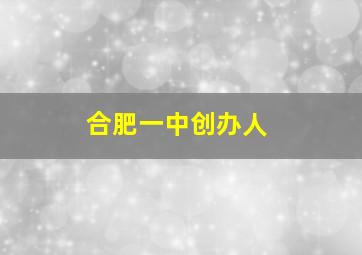 合肥一中创办人